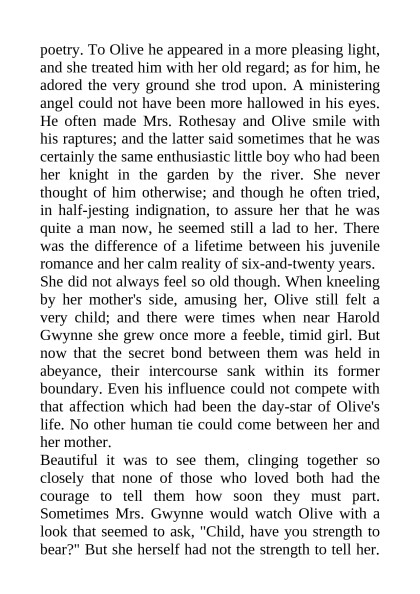 poetry. To Olive he appeared in a more pleasing light, and she treated him with her old regard; as for him, he adored the very ground she trod upon. A ministering angel could not have been more hallowed in his eyes. He often made Mrs. Rothesay and Olive smile with his raptures; and the latter said sometimes that he was certainly the same enthusiastic little boy who had been her knight in the garden by the river. She never thought of him otherwise; and though he often tried, in half-jesting indignation, to assure her that he was quite a man now, he seemed still a lad to her. There was the difference of a lifetime between his juvenile romance and her calm reality of six-and-twenty years.

She did not always feel so old though. When kneeling by her mother's side, amusing her, Olive still felt a very child; and there were times when near Harold Gwynne she grew once more a feeble, timid girl. But now that the secret bond between them was held in abeyance, their intercourse sank within its former boundary. Even his influence could not compete with that affection which had been the day-star of Olive's life. No other human tie could come between her and her mother.

Beautiful it was to see them, clinging together so closely that none of those who loved both had the courage to tell them how soon they must part. Sometimes Mrs. Gwynne would watch Olive with a look that seemed to ask, "Child, have you strength to bear?" But she herself had not the strength to tell her.